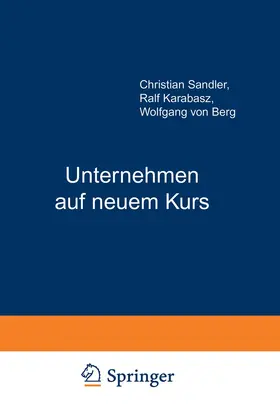 Christian Sandler,
Ralf Karabasz,
Wolfgang von Berg

Unternehmen
auf neuem Kurs

Springer